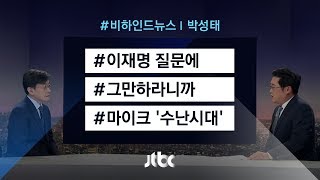 #비하인드뉴스 I 박성태

#이재명 질문에

#그만하라니까

#마이크 '수난시대'

jtbc